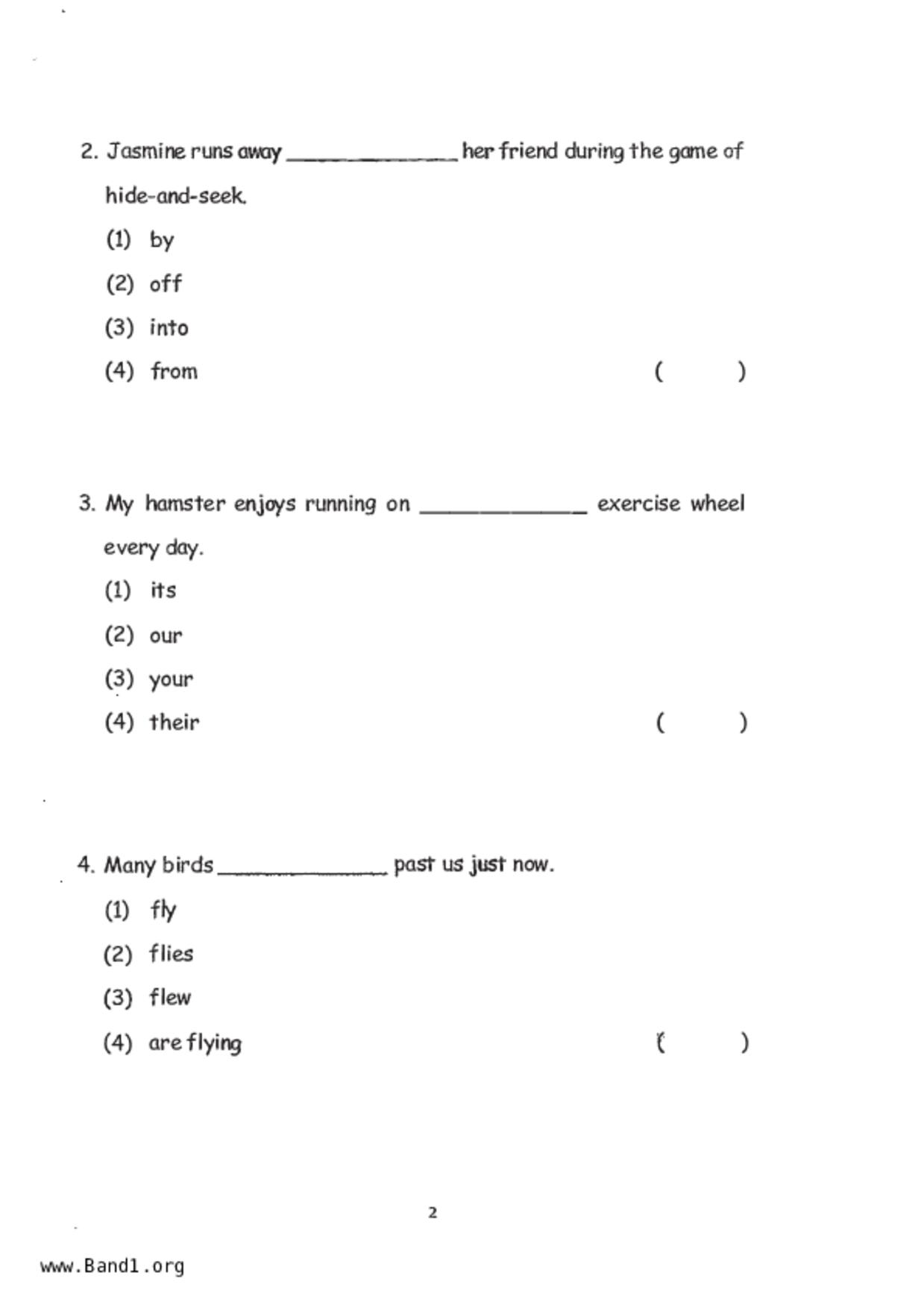 2. Jasmine runs away ____________ her friend during the game of hide-and-seek.

(1) by

(2) off

(3) into

(4) from ( )

3. My hamster enjoys running on ____________ exercise wheel every day.

(1) its

(2) our

(3) your

(4) their ( )

4. Many birds ____________ past us just now.

(1) fly

(2) flies

(3) flew

(4) are flying ( )

2

www.Band1.org